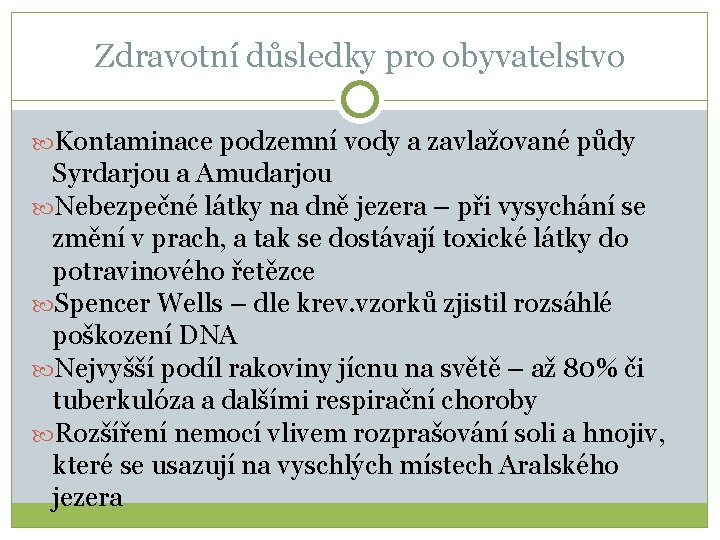 Zdravotní důsledky pro obyvatelstvo

Kontaminace podzemní vody a zavlažované půdy Syrdarjou a Amudarjou
Nebezpečné látky na dně jezera – při vysychání se změní v prach, a tak se dostávají toxické látky do potravinového řetězce
Spencer Wells – dle krev.vzorků zjistil rozsáhlé poškození DNA
Nejvyšší podíl rakoviny jícnu na světě – až 80% či tuberkulóza a dalšími respirační choroby
Rozšíření nemocí vlivem rozprašování soli a hnojiv, které se usazují na vyschlých místech Aralského jezera